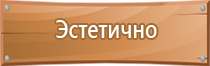 Эстетично